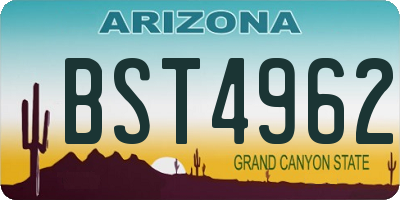 ARIZONA

BST4962

GRAND CANYON STATE